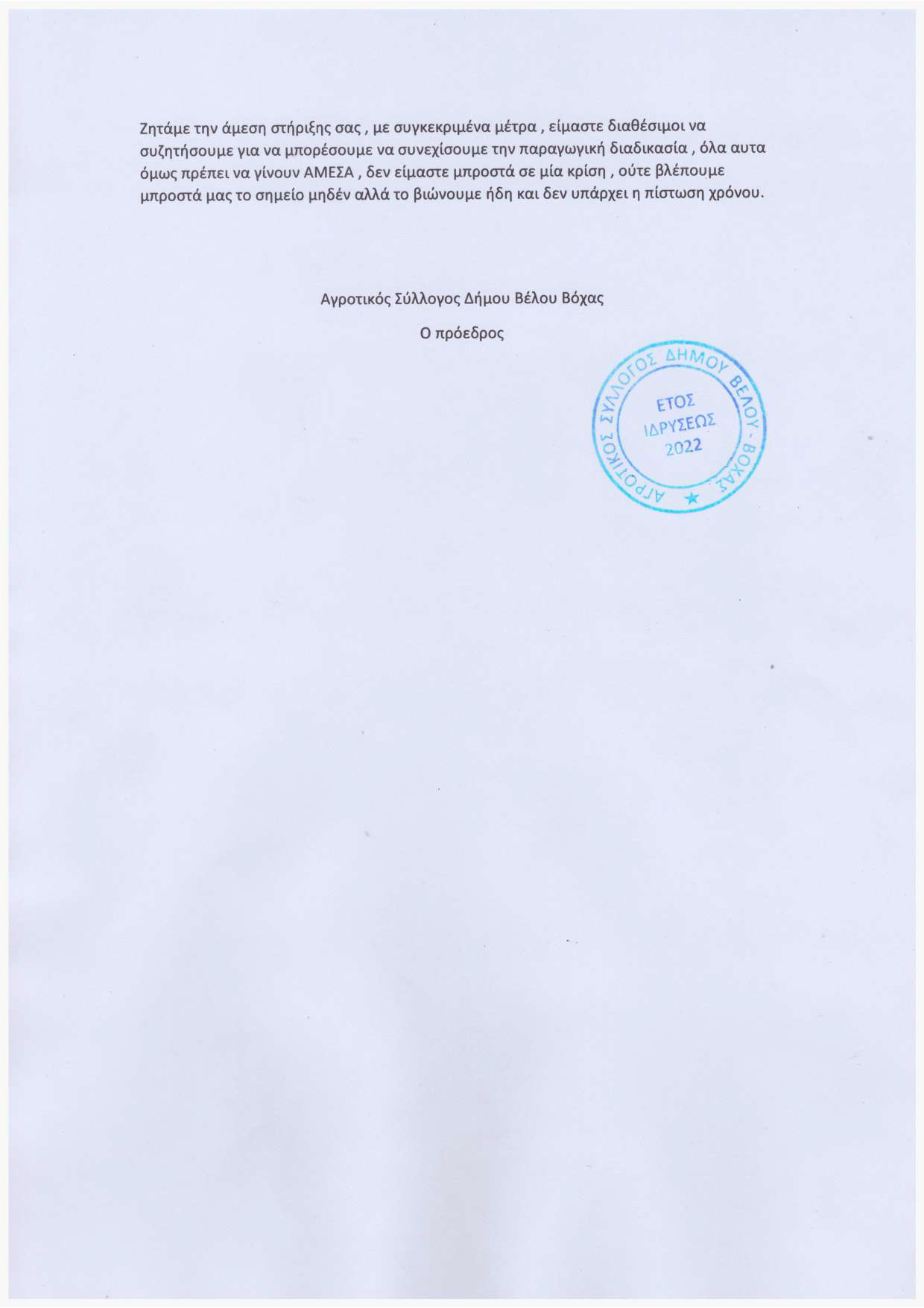 Ζητάμε την άμεση στήριξης σας , με συγκεκριμένα μέτρα , είμαστε διαθέσιμοι να συζητήσουμε για να μπορέσουμε να συνεχίσουμε την παραγωγική διαδικασία , όλα αυτα όμως πρέπει να γίνουν ΑΜΕΣΑ , δεν είμαστε μπροστά σε μία κρίση , ούτε βλέπουμε μπροστά μας το σημείο μηδέν αλλά το βιώνουμε ήδη και δεν υπάρχει η πίστωση χρόνου.

Αγροτικός Σύλλογος Δήμου Βέλου Βόχας

Ο πρόεδρος

ΑΓΡΟΤΙΚΟΣ ΣΥΛΛΟΓΟΣ ΔΗΜΟΥ ΒΕΛΟΥ - ΒΟΧΑΣ
ΕΤΟΣ
ΙΔΡΥΣΕΩΣ
2022